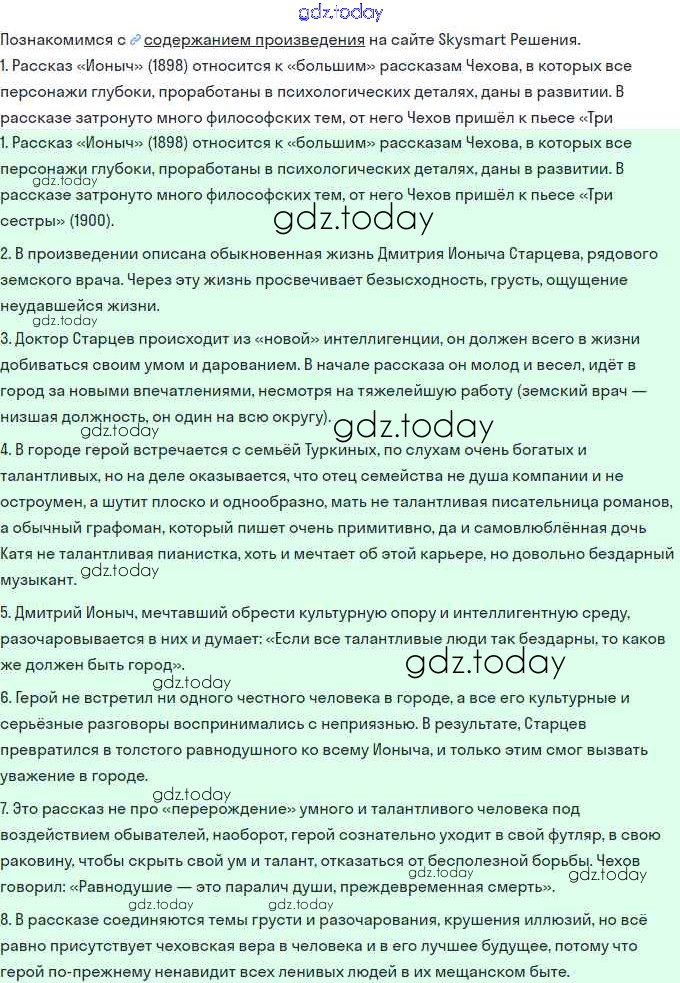 gdz.today

Познакомимся с содержанием произведения на сайте Skysmart Решения.

1. Рассказ «Ионыч» (1898) относится к «большим» рассказам Чехова, в которых все персонажи глубоки, проработаны в психологических деталях, даны в развитии. В рассказе затронуто много философских тем, от него Чехов пришёл к пьесе «Три

1. Рассказ «Ионыч» (1898) относится к «большим» рассказам Чехова, в которых все персонажи глубоки, проработаны в психологических деталях, даны в развитии. В рассказе затронуто много философских тем, от него Чехов пришёл к пьесе «Три сестры» (1900).

gdz.today

gdz.today

2. В произведении описана обыкновенная жизнь Дмитрия Ионыча Старцева, рядового земского врача. Через эту жизнь просвечивает безысходность, грусть, ощущение неудавшейся жизни.

gdz.today

3. Доктор Старцев происходит из «новой» интеллигенции, он должен всего в жизни добиваться своим умом и дарованием. В начале рассказа он молод и весел, идёт в город за новыми впечатлениями, несмотря на тяжелейшую работу (земский врач — низшая должность, он один на всю округу).

gdz.today

gdz.today

4. В городе герой встречается с семьёй Туркиных, по слухам очень богатых и талантливых, но на деле оказывается, что отец семейства не душа компании и не остроумен, а шутит плоско и однообразно, мать не талантливая писательница романов, а обычный графоман, который пишет очень примитивно, да и самовлюблённая дочь Катя не талантливая пианистка, хоть и мечтает об этой карьере, но довольно бездарный музыкант.

gdz.today

5. Дмитрий Ионыч, мечтавший обрести культурную опору и интеллигентную среду, разочаровывается в них и думает: «Если все талантливые люди так бездарны, то каков же должен быть город».

gdz.today

gdz.today

6. Герой не встретил ни одного честного человека в городе, а все его культурные и серьёзные разговоры воспринимались с неприязнью. В результате, Старцев превратился в толстого равнодушного ко всему Ионыча, и только этим смог вызвать уважение в городе.

gdz.today

7. Это рассказ не про «перерождение» умного и талантливого человека под воздействием обывателей, наоборот, герой сознательно уходит в свой футляр, в свою раковину, чтобы скрыть свой ум и талант, отказаться от бесполезной борьбы. Чехов говорил: «Равнодушие — это паралич души, преждевременная смерть».

gdz.today

gdz.today

gdz.today

gdz.today

8. В рассказе соединяются темы грусти и разочарования, крушения иллюзий, но всё равно присутствует чеховская вера в человека и в его лучшее будущее, потому что герой по-прежнему ненавидит всех ленивых людей в их мещанском быте.